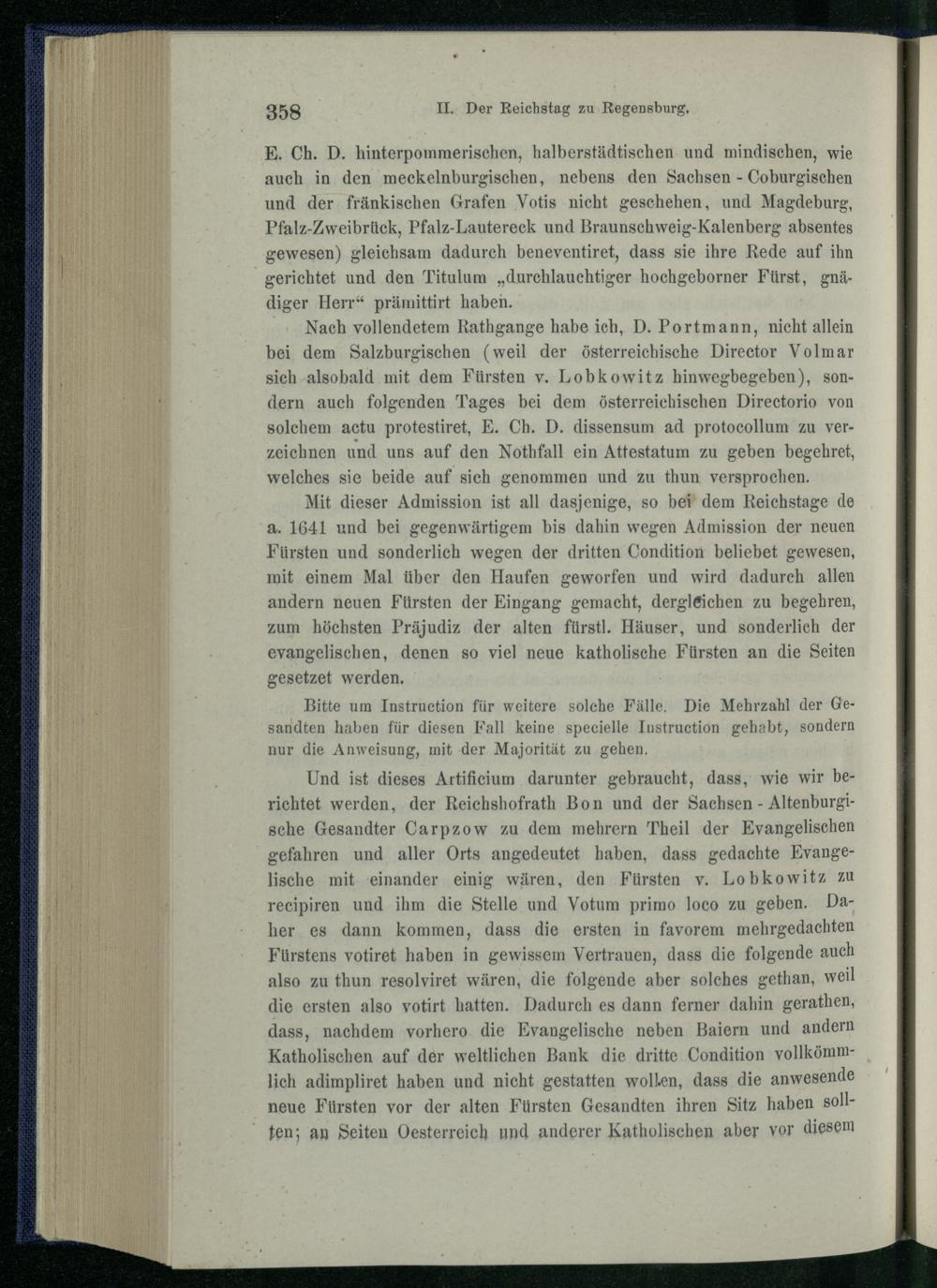 358 II. Der Reichstag zu Regensburg.

E. Ch. D. hinterpommerischen, halberstädtischen und mindischen, wie auch in den meckelnburgischen, nebens den Sachsen - Coburgischen und der fränkischen Grafen Votis nicht geschehen, und Magdeburg, Pfalz-Zweibrück, Pfalz-Lautereck und Braunschweig-Kalenberg absentes gewesen) gleichsam dadurch beneventiret, dass sie ihre Rede auf ihn gerichtet und den Titulum „durchlauchtiger hochgeborner Fürst, gnädiger Herr“ prämittirt haben.

Nach vollendetem Rathgange habe ich, D. Portmann, nicht allein bei dem Salzburgischen (weil der österreichische Director Volmar sich alsobald mit dem Fürsten v. Lobkowitz hinwegbegeben), sondern auch folgenden Tages bei dem österreichischen Directorio von solchem actu protestiret, E. Ch. D. dissensum ad protocollum zu verzeichnen und uns auf den Nothfall ein Attestatum zu geben begehret, welches sie beide auf sich genommen und zu thun versprochen.

Mit dieser Admission ist all dasjenige, so bei dem Reichstage de a. 1641 und bei gegenwärtigem bis dahin wegen Admission der neuen Fürsten und sonderlich wegen der dritten Condition beliebet gewesen, mit einem Mal über den Haufen geworfen und wird dadurch allen andern neuen Fürsten der Eingang gemacht, dergleichen zu begehren, zum höchsten Präjudiz der alten fürstl. Häuser, und sonderlich der evangelischen, denen so viel neue katholische Fürsten an die Seiten gesetzet werden.

Bitte um Instruction für weitere solche Fälle. Die Mehrzahl der Gesandten haben für diesen Fall keine specielle Instruction gehabt, sondern nur die Anweisung, mit der Majorität zu gehen.

Und ist dieses Artificium darunter gebraucht, dass, wie wir berichtet werden, der Reichshofrath Bon und der Sachsen - Altenburgische Gesandter Carpzow zu dem mehrern Theil der Evangelischen gefahren und aller Orts angedeutet haben, dass gedachte Evangelische mit einander einig wären, den Fürsten v. Lobkowitz zu recipiren und ihm die Stelle und Votum primo loco zu geben. Daher es dann kommen, dass die ersten in favorem mehrgedachten Fürstens votiret haben in gewissem Vertrauen, dass die folgende auch also zu thun resolviret wären, die folgende aber solches gethan, weil die ersten also votirt hatten. Dadurch es dann ferner dahin gerathen, dass, nachdem vorhero die Evangelische neben Baiern und andern Katholischen auf der weltlichen Bank die dritte Condition vollkömmlich adimpliret haben und nicht gestatten wollen, dass die anwesende neue Fürsten vor der alten Fürsten Gesandten ihren Sitz haben sollten; an Seiten Oesterreich und anderer Katholischen aber vor diesem